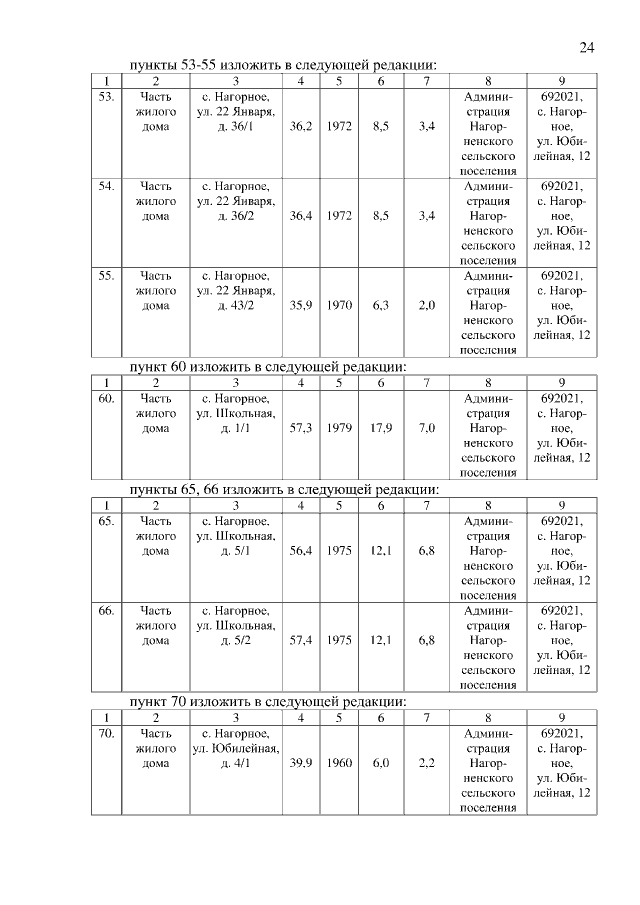 24

пункты 53-55 изложить в следующей редакции:

| 1 | 2 | 3 | 4 | 5 | 6 | 7 | 8 | 9 |
|---|---|---|---|---|---|---|---|---|
| 53. | Часть жилого дома | с. Нагорное, ул. 22 Января, д. 36/1 | 36,2 | 1972 | 8,5 | 3,4 | Администрация Нагорненского сельского поселения | 692021, с. Нагорное, ул. Юбилейная, 12 |
| 54. | Часть жилого дома | с. Нагорное, ул. 22 Января, д. 36/2 | 36,4 | 1972 | 8,5 | 3,4 | Администрация Нагорненского сельского поселения | 692021, с. Нагорное, ул. Юбилейная, 12 |
| 55. | Часть жилого дома | с. Нагорное, ул. 22 Января, д. 43/2 | 35,9 | 1970 | 6,3 | 2,0 | Администрация Нагорненского сельского поселения | 692021, с. Нагорное, ул. Юбилейная, 12 |

пункт 60 изложить в следующей редакции:

| 1 | 2 | 3 | 4 | 5 | 6 | 7 | 8 | 9 |
|---|---|---|---|---|---|---|---|---|
| 60. | Часть жилого дома | с. Нагорное, ул. Школьная, д. 1/1 | 57,3 | 1979 | 17,9 | 7,0 | Администрация Нагорненского сельского поселения | 692021, с. Нагорное, ул. Юбилейная, 12 |

пункты 65, 66 изложить в следующей редакции:

| 1 | 2 | 3 | 4 | 5 | 6 | 7 | 8 | 9 |
|---|---|---|---|---|---|---|---|---|
| 65. | Часть жилого дома | с. Нагорное, ул. Школьная, д. 5/1 | 56,4 | 1975 | 12,1 | 6,8 | Администрация Нагорненского сельского поселения | 692021, с. Нагорное, ул. Юбилейная, 12 |
| 66. | Часть жилого дома | с. Нагорное, ул. Школьная, д. 5/2 | 57,4 | 1975 | 12,1 | 6,8 | Администрация Нагорненского сельского поселения | 692021, с. Нагорное, ул. Юбилейная, 12 |

пункт 70 изложить в следующей редакции:

| 1 | 2 | 3 | 4 | 5 | 6 | 7 | 8 | 9 |
|---|---|---|---|---|---|---|---|---|
| 70. | Часть жилого дома | с. Нагорное, ул. Юбилейная, д. 4/1 | 39,9 | 1960 | 6,0 | 2,2 | Администрация Нагорненского сельского поселения | 692021, с. Нагорное, ул. Юбилейная, 12 |